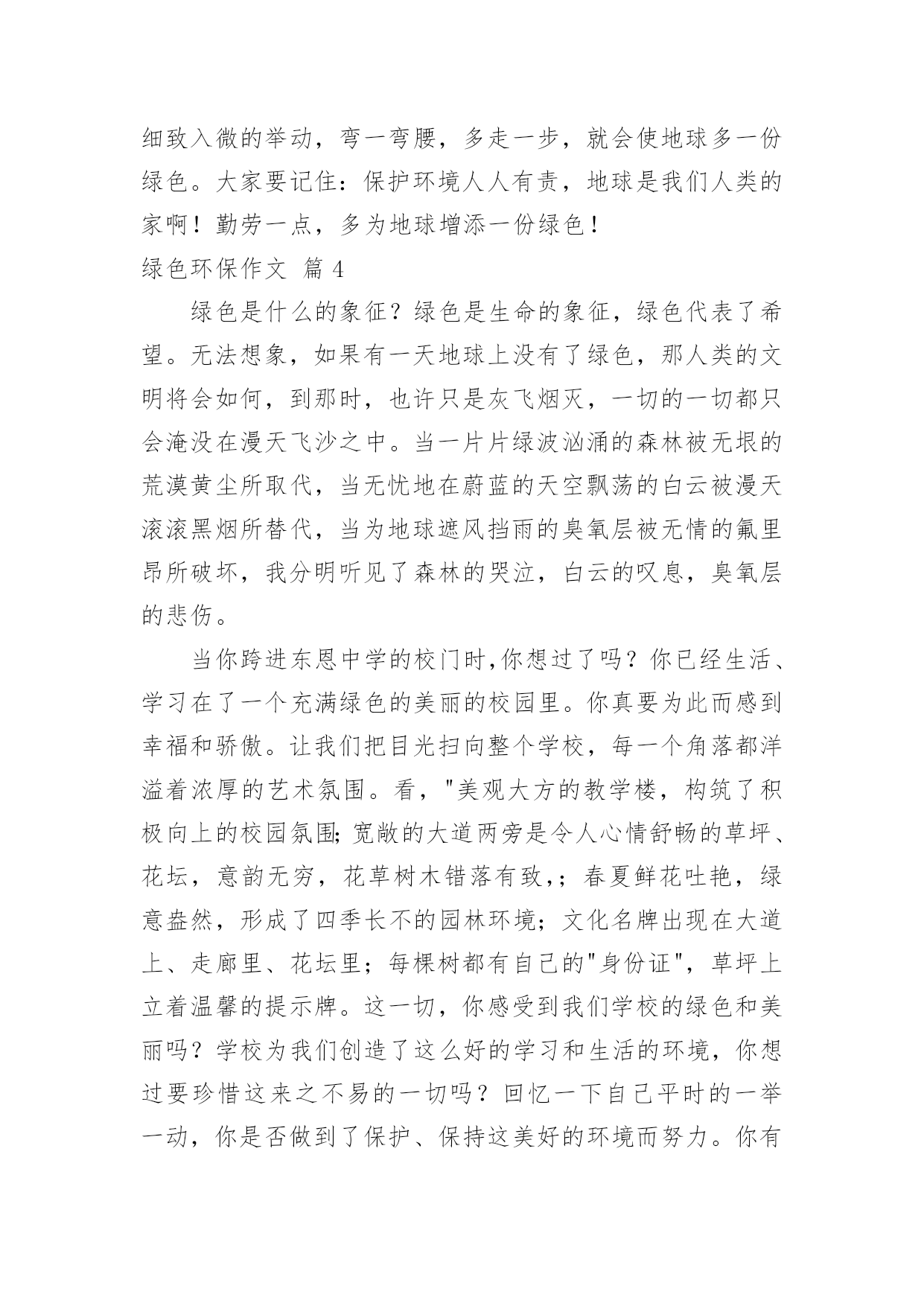 细致入微的举动，弯一弯腰，多走一步，就会使地球多一份绿色。大家要记住：保护环境人人有责，地球是我们人类的家啊！勤劳一点，多为地球增添一份绿色！

绿色环保作文 篇 4

绿色是什么的象征？绿色是生命的象征，绿色代表了希望。无法想象，如果有一天地球上没有了绿色，那人类的文明将会如何，到那时，也许只是灰飞烟灭，一切的一切都只会淹没在漫天飞沙之中。当一片片绿波汹涌的森林被无垠的荒漠黄尘所取代，当无忧地在蔚蓝的天空飘荡的白云被漫天滚滚黑烟所替代，当为地球遮风挡雨的臭氧层被无情的氟里昂所破坏，我分明听见了森林的哭泣，白云的叹息，臭氧层的悲伤。

当你跨进东恩中学的校门时,你想过了吗？你已经生活、学习在了一个充满绿色的美丽的校园里。你真要为此而感到幸福和骄傲。让我们把目光扫向整个学校，每一个角落都洋溢着浓厚的艺术氛围。看，"美观大方的教学楼，构筑了积极向上的校园氛围;宽敞的大道两旁是令人心情舒畅的草坪、花坛，意韵无穷，花草树木错落有致,；春夏鲜花吐艳，绿意盎然，形成了四季长不的园林环境；文化名牌出现在大道上、走廊里、花坛里；每棵树都有自己的"身份证"，草坪上立着温馨的提示牌。这一切，你感受到我们学校的绿色和美丽吗？学校为我们创造了这么好的学习和生活的环境，你想过要珍惜这来之不易的一切吗？回忆一下自己平时的一举一动，你是否做到了保护、保持这美好的环境而努力。你有